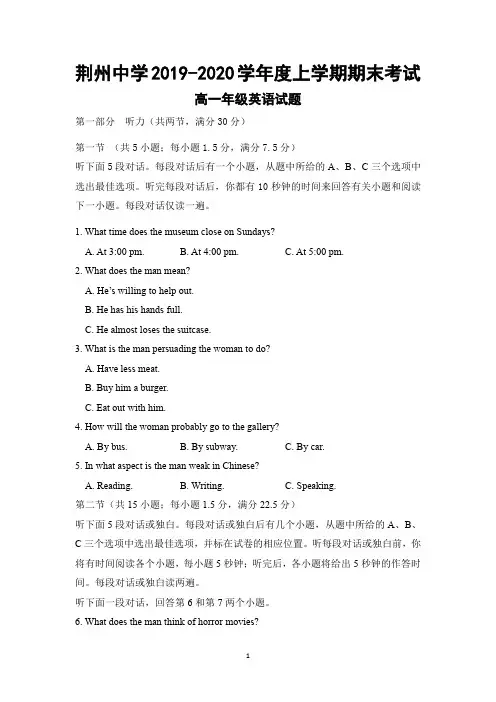 荆州中学2019-2020学年度上学期期末考试

高一年级英语试题

第一部分 听力（共两节，满分30分）

第一节 （共5小题；每小题1.5分，满分7.5分）

听下面5段对话。每段对话后有一个小题，从题中所给的A、B、C三个选项中选出最佳选项。听完每段对话后，你都有10秒钟的时间来回答有关小题和阅读下一小题。每段对话仅读一遍。

1. What time does the museum close on Sundays?

A. At 3:00 pm. B. At 4:00 pm. C. At 5:00 pm.

2. What does the man mean?

A. He's willing to help out.

B. He has his hands full.

C. He almost loses the suitcase.

3. What is the man persuading the woman to do?

A. Have less meat.

B. Buy him a burger.

C. Eat out with him.

4. How will the woman probably go to the gallery?

A. By bus. B. By subway. C. By car.

5. In what aspect is the man weak in Chinese?

A. Reading. B. Writing. C. Speaking.

第二节（共15小题；每小题1.5分，满分22.5分）

听下面5段对话或独白。每段对话或独白后有几个小题，从题中所给的A、B、C三个选项中选出最佳选项，并标在试卷的相应位置。听每段对话或独白前，你将有时间阅读各个小题，每小题5秒钟；听完后，各小题将给出5秒钟的作答时间。每段对话或独白读两遍。

听下面一段对话，回答第6和第7两个小题。

6. What does the man think of horror movies?

1